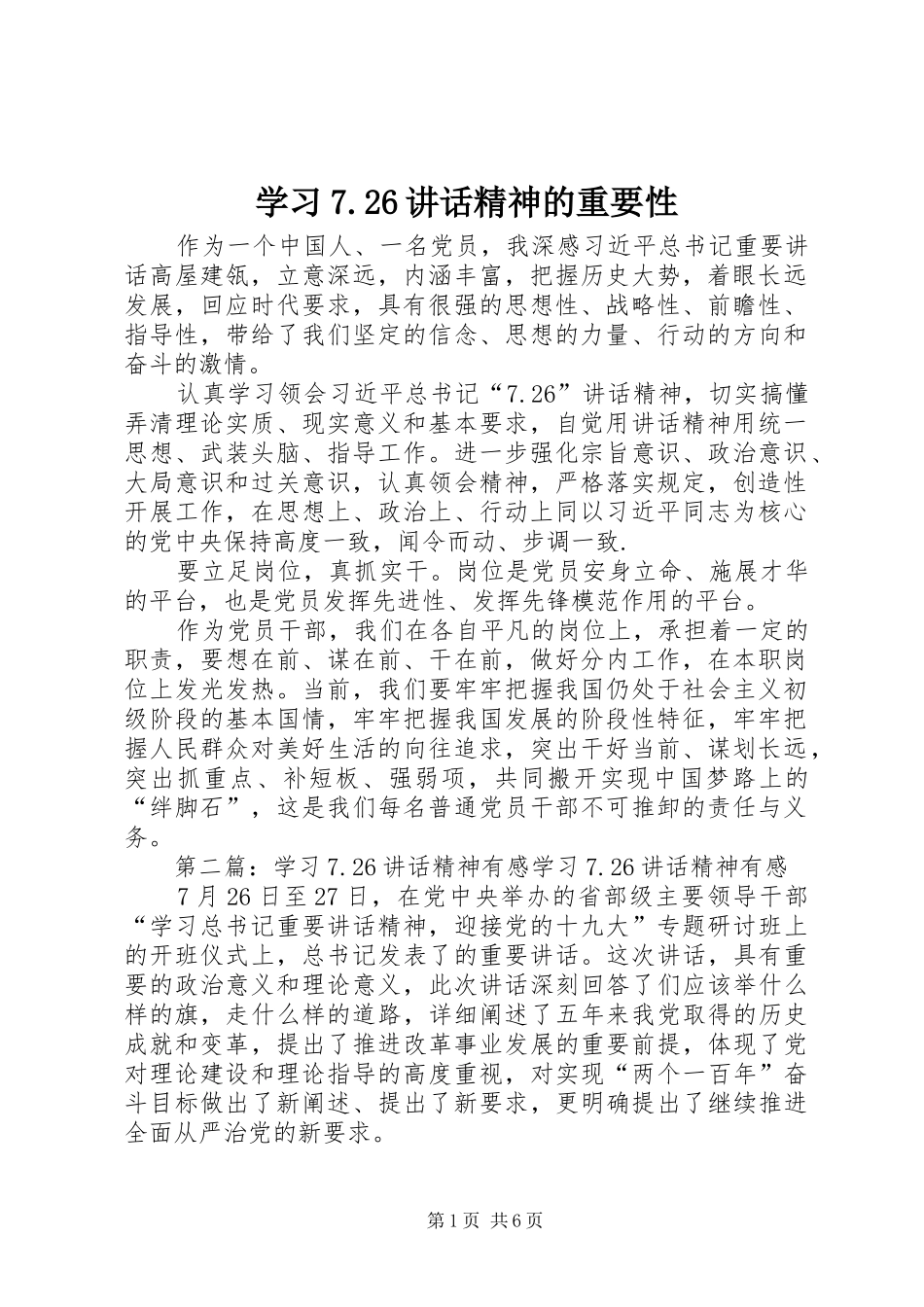 学习7.26讲话精神的重要性

作为一个中国人、一名党员，我深感习近平总书记重要讲话高屋建瓴，立意深远，内涵丰富，把握历史大势，着眼长远发展，回应时代要求，具有很强的思想性、战略性、前瞻性、指导性，带给了我们坚定的信念、思想的力量、行动的方向和奋斗的激情。

认真学习领会习近平总书记“7.26”讲话精神，切实搞懂弄清理论实质、现实意义和基本要求，自觉用讲话精神用统一思想、武装头脑、指导工作。进一步强化宗旨意识、政治意识、大局意识和过关意识，认真领会精神，严格落实规定，创造性开展工作，在思想上、政治上、行动上同以习近平同志为核心的党中央保持高度一致，闻令而动、步调一致.

要立足岗位，真抓实干。岗位是党员安身立命、施展才华的平台，也是党员发挥先进性、发挥先锋模范作用的平台。

作为党员干部，我们在各自平凡的岗位上，承担着一定的职责，要想在前、谋在前、干在前，做好分内工作，在本职岗位上发光发热。当前，我们要牢牢把握我国仍处于社会主义初级阶段的基本国情，牢牢把握我国发展的阶段性特征，牢牢把握人民群众对美好生活的向往追求，突出干好当前、谋划长远，突出抓重点、补短板、强弱项，共同搬开实现中国梦路上的“绊脚石”，这是我们每名普通党员干部不可推卸的责任与义务。

第二篇：学习7.26讲话精神有感学习7.26讲话精神有感

7月26日至27日，在党中央举办的省部级主要领导干部“学习总书记重要讲话精神，迎接党的十九大”专题研讨班上的开班仪式上，总书记发表了的重要讲话。这次讲话，具有重要的政治意义和理论意义，此次讲话深刻回答了们应该举什么样的旗，走什么样的道路，详细阐述了五年来我党取得的历史成就和变革，提出了推进改革事业发展的重要前提，体现了党对理论建设和理论指导的高度重视，对实现“两个一百年”奋斗目标做出了新阐述、提出了新要求，更明确提出了继续推进全面从严治党的新要求。

第1页 共6页